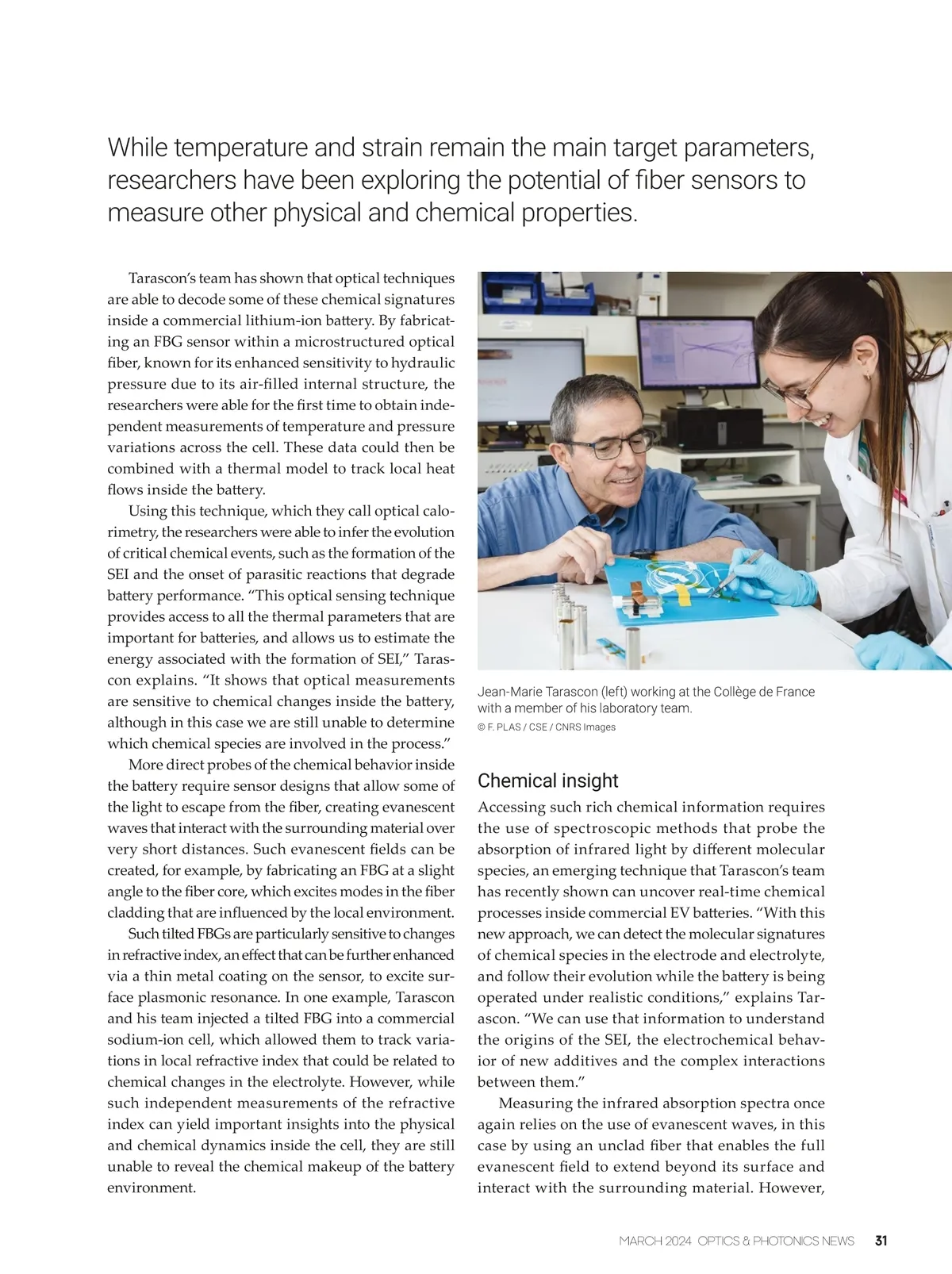 While temperature and strain remain the main target parameters, researchers have been exploring the potential of fiber sensors to measure other physical and chemical properties.

Tarascon's team has shown that optical techniques are able to decode some of these chemical signatures inside a commercial lithium-ion battery. By fabricating an FBG sensor within a microstructured optical fiber, known for its enhanced sensitivity to hydraulic pressure due to its air-filled internal structure, the researchers were able for the first time to obtain independent measurements of temperature and pressure variations across the cell. These data could then be combined with a thermal model to track local heat flows inside the battery.

Using this technique, which they call optical calorimetry, the researchers were able to infer the evolution of critical chemical events, such as the formation of the SEI and the onset of parasitic reactions that degrade battery performance. "This optical sensing technique provides access to all the thermal parameters that are important for batteries, and allows us to estimate the energy associated with the formation of SEI," Tarascon explains. "It shows that optical measurements are sensitive to chemical changes inside the battery, although in this case we are still unable to determine which chemical species are involved in the process."

More direct probes of the chemical behavior inside the battery require sensor designs that allow some of the light to escape from the fiber, creating evanescent waves that interact with the surrounding material over very short distances. Such evanescent fields can be created, for example, by fabricating an FBG at a slight angle to the fiber core, which excites modes in the fiber cladding that are influenced by the local environment.

Such tilted FBGs are particularly sensitive to changes in refractive index, an effect that can be further enhanced via a thin metal coating on the sensor, to excite surface plasmonic resonance. In one example, Tarascon and his team injected a tilted FBG into a commercial sodium-ion cell, which allowed them to track variations in local refractive index that could be related to chemical changes in the electrolyte. However, while such independent measurements of the refractive index can yield important insights into the physical and chemical dynamics inside the cell, they are still unable to reveal the chemical makeup of the battery environment.

Jean-Marie Tarascon (left) working at the Collège de France with a member of his laboratory team.
© F. PLAS / CSE / CNRS Images

Chemical insight
Accessing such rich chemical information requires the use of spectroscopic methods that probe the absorption of infrared light by different molecular species, an emerging technique that Tarascon's team has recently shown can uncover real-time chemical processes inside commercial EV batteries. "With this new approach, we can detect the molecular signatures of chemical species in the electrode and electrolyte, and follow their evolution while the battery is being operated under realistic conditions," explains Tarascon. "We can use that information to understand the origins of the SEI, the electrochemical behavior of new additives and the complex interactions between them."

Measuring the infrared absorption spectra once again relies on the use of evanescent waves, in this case by using an unclad fiber that enables the full evanescent field to extend beyond its surface and interact with the surrounding material. However,

MARCH 2024 OPTICS & PHOTONICS NEWS 31